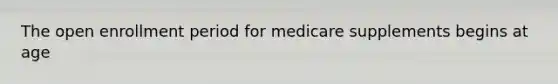 The open enrollment period for medicare supplements begins at age